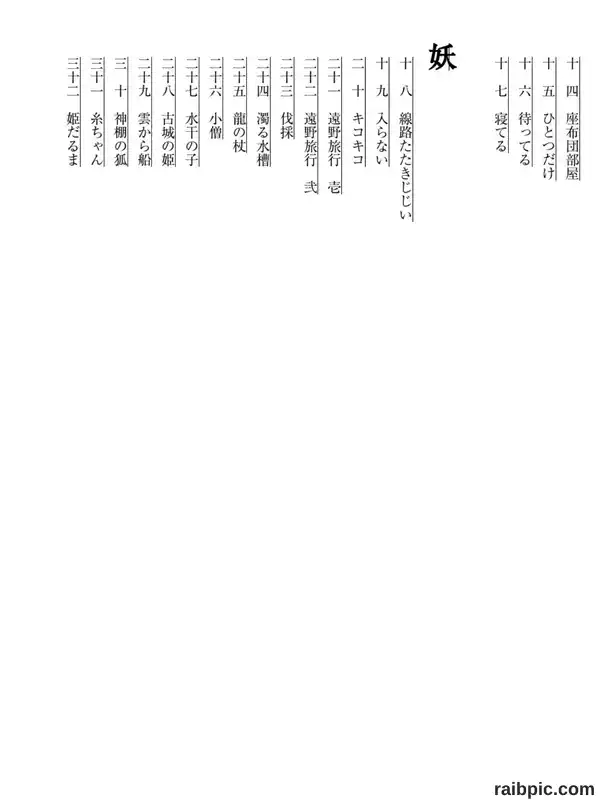 十四 座布団部屋
十五 ひとつだけ
十六 待ってる
十七 寝てる

妖

十八 線路たたきじじい
十九 入らない
二十 キコキコ
二十一 遠野旅行 壱
二十二 遠野旅行 弐
二十三 伐採
二十四 濁る水槽
二十五 龍の杖
二十六 小僧
二十七 水干の子
二十八 古城の姫
二十九 雲から船
三十 神棚の狐
三十一 糸ちゃん
三十二 姫だるま

raibpic.com